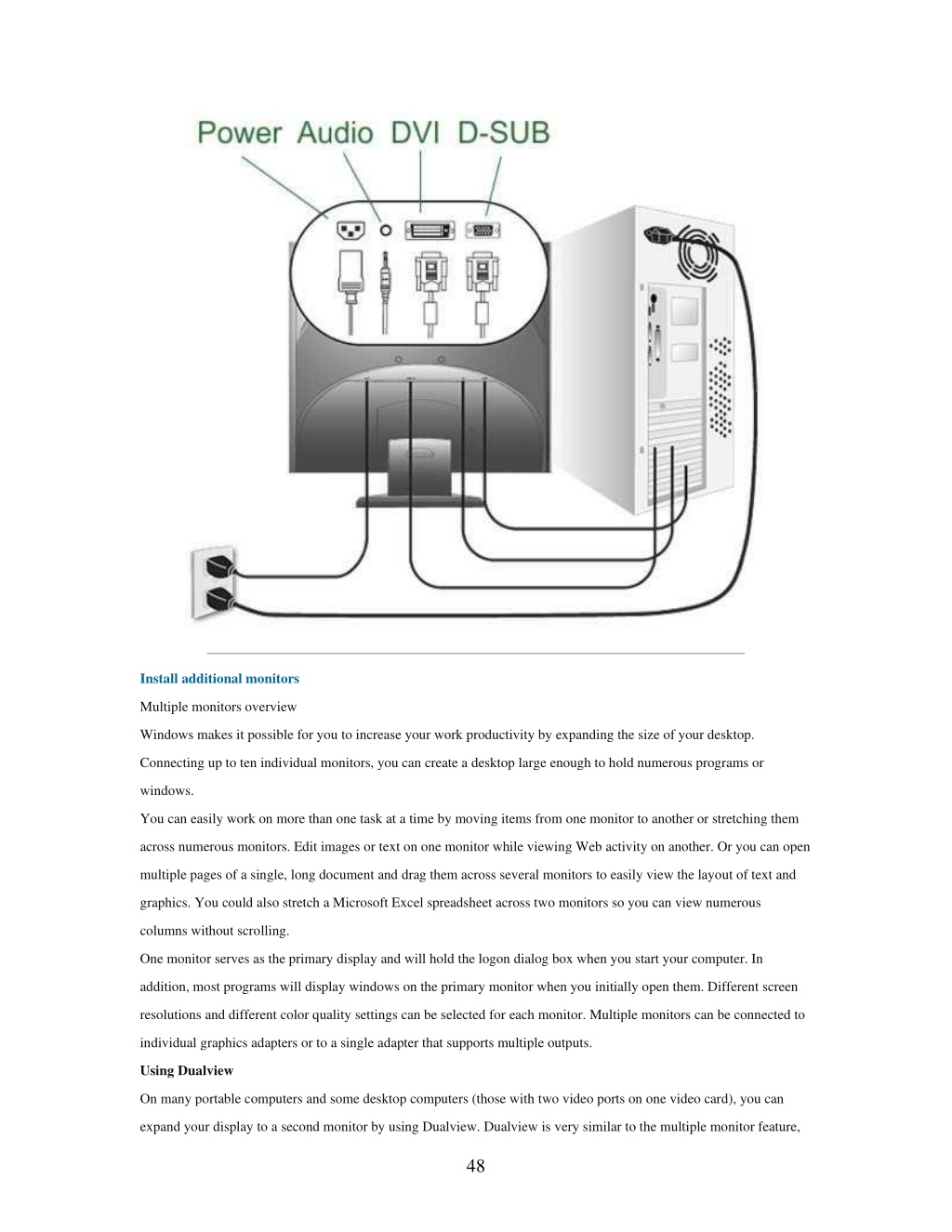 Power Audio DVI D-SUB

Install additional monitors

Multiple monitors overview

Windows makes it possible for you to increase your work productivity by expanding the size of your desktop. Connecting up to ten individual monitors, you can create a desktop large enough to hold numerous programs or windows.

You can easily work on more than one task at a time by moving items from one monitor to another or stretching them across numerous monitors. Edit images or text on one monitor while viewing Web activity on another. Or you can open multiple pages of a single, long document and drag them across several monitors to easily view the layout of text and graphics. You could also stretch a Microsoft Excel spreadsheet across two monitors so you can view numerous columns without scrolling.

One monitor serves as the primary display and will hold the logon dialog box when you start your computer. In addition, most programs will display windows on the primary monitor when you initially open them. Different screen resolutions and different color quality settings can be selected for each monitor. Multiple monitors can be connected to individual graphics adapters or to a single adapter that supports multiple outputs.

Using Dualview

On many portable computers and some desktop computers (those with two video ports on one video card), you can expand your display to a second monitor by using Dualview. Dualview is very similar to the multiple monitor feature,

48